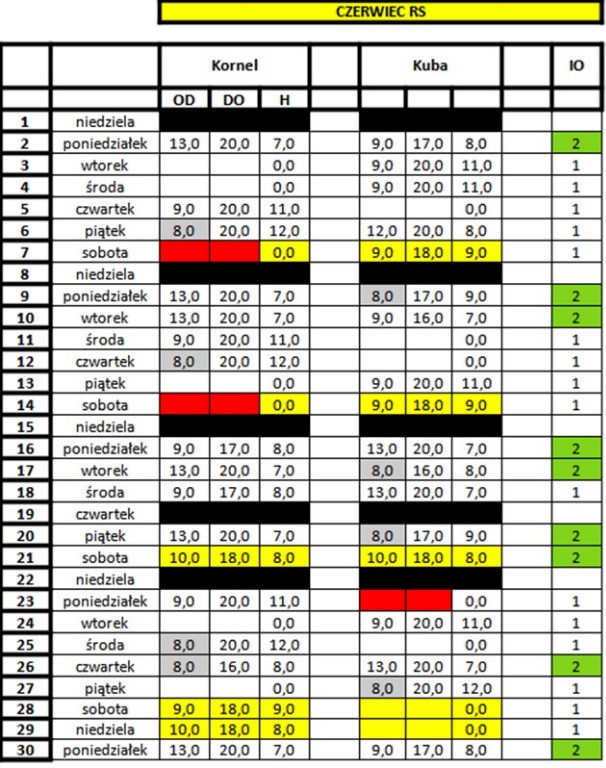 CZERWIEC RS

| | | Kornel | | | | Kuba | | | | IO |
|---|---|---|---|---|---|---|---|---|---|---|
| | | OD | DO | H | | | | | | |
| 1 | niedziela | | | | | | | | | |
| 2 | poniedziałek | 13,0 | 20,0 | 7,0 | | 9,0 | 17,0 | 8,0 | | 2 |
| 3 | wtorek | | | 0,0 | | 9,0 | 20,0 | 11,0 | | 1 |
| 4 | środa | | | 0,0 | | 9,0 | 20,0 | 11,0 | | 1 |
| 5 | czwartek | 9,0 | 20,0 | 11,0 | | | | 0,0 | | 1 |
| 6 | piątek | 8,0 | 20,0 | 12,0 | | 12,0 | 20,0 | 8,0 | | 1 |
| 7 | sobota | | | 0,0 | | 9,0 | 18,0 | 9,0 | | 1 |
| 8 | niedziela | | | | | | | | | |
| 9 | poniedziałek | 13,0 | 20,0 | 7,0 | | 8,0 | 17,0 | 9,0 | | 2 |
| 10 | wtorek | 13,0 | 20,0 | 7,0 | | 9,0 | 16,0 | 7,0 | | 2 |
| 11 | środa | 9,0 | 20,0 | 11,0 | | | | 0,0 | | 1 |
| 12 | czwartek | 8,0 | 20,0 | 12,0 | | | | 0,0 | | 1 |
| 13 | piątek | | | 0,0 | | 9,0 | 20,0 | 11,0 | | 1 |
| 14 | sobota | | | 0,0 | | 9,0 | 18,0 | 9,0 | | 1 |
| 15 | niedziela | | | | | | | | | |
| 16 | poniedziałek | 9,0 | 17,0 | 8,0 | | 13,0 | 20,0 | 7,0 | | 2 |
| 17 | wtorek | 13,0 | 20,0 | 7,0 | | 8,0 | 16,0 | 8,0 | | 2 |
| 18 | środa | 9,0 | 17,0 | 8,0 | | 13,0 | 20,0 | 7,0 | | 1 |
| 19 | czwartek | | | | | | | | | |
| 20 | piątek | 13,0 | 20,0 | 7,0 | | 8,0 | 17,0 | 9,0 | | 2 |
| 21 | sobota | 10,0 | 18,0 | 8,0 | | 10,0 | 18,0 | 8,0 | | 2 |
| 22 | niedziela | | | | | | | | | |
| 23 | poniedziałek | 9,0 | 20,0 | 11,0 | | | | 0,0 | | 1 |
| 24 | wtorek | | | 0,0 | | 9,0 | 20,0 | 11,0 | | 1 |
| 25 | środa | 8,0 | 20,0 | 12,0 | | | | 0,0 | | 1 |
| 26 | czwartek | 8,0 | 16,0 | 8,0 | | 13,0 | 20,0 | 7,0 | | 2 |
| 27 | piątek | | | 0,0 | | 8,0 | 20,0 | 12,0 | | 1 |
| 28 | sobota | 9,0 | 18,0 | 9,0 | | | | 0,0 | | 1 |
| 29 | niedziela | 10,0 | 18,0 | 8,0 | | | | 0,0 | | 1 |
| 30 | poniedziałek | 13,0 | 20,0 | 7,0 | | 9,0 | 17,0 | 8,0 | | 2 |